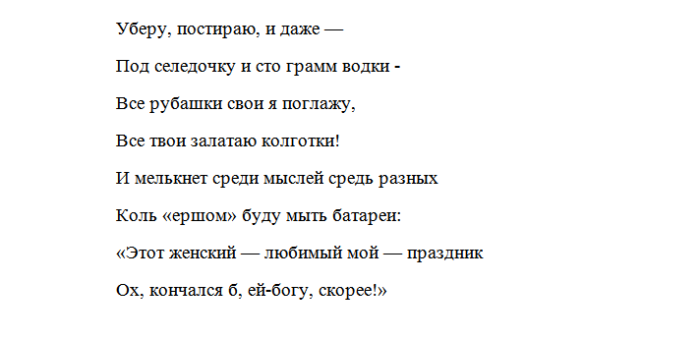 Уберу, постираю, и даже —
Под селедочку и сто грамм водки -
Все рубашки свои я поглажу,
Все твои залатаю колготки!
И мелькнет среди мыслей средь разных
Коль «ершом» буду мыть батареи:
«Этот женский — любимый мой — праздник
Ох, кончался б, ей-богу, скорее!»